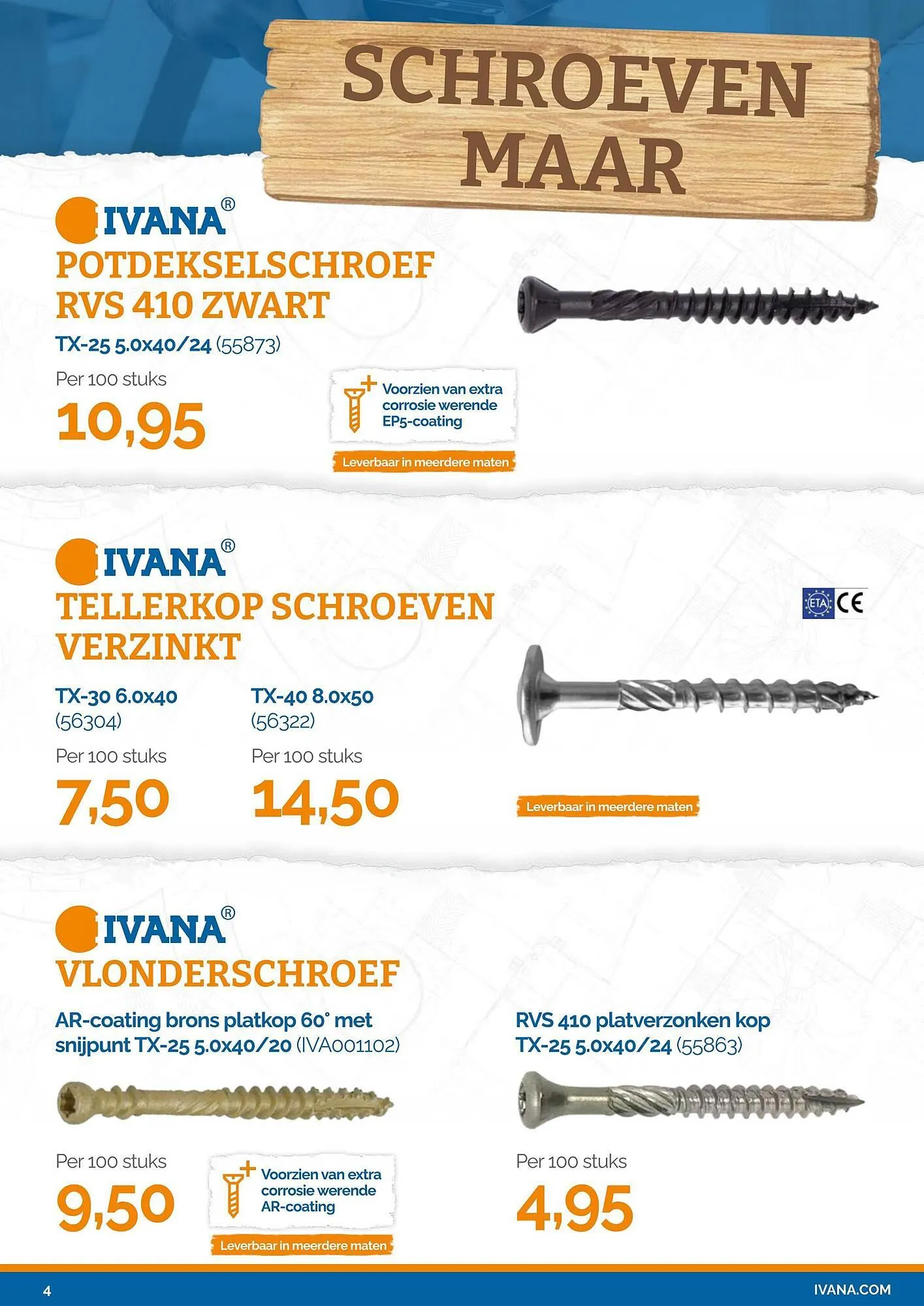 SCHROEVEN MAAR

IVANA®
POTDEKSELSCHROEF RVS 410 ZWART
TX-25 5.0x40/24 (55873)
Per 100 stuks
10,95

Voorzien van extra corrosie werende EP5-coating
Leverbaar in meerdere maten

IVANA®
TELLERKOP SCHROEVEN VERZINKT

ETA CE

TX-30 6.0x40 (56304)
Per 100 stuks
7,50

TX-40 8.0x50 (56322)
Per 100 stuks
14,50

Leverbaar in meerdere maten

IVANA®
VLONDERSCHROEF
AR-coating brons platkop 60° met snijpunt TX-25 5.0x40/20 (IVA001102)
Per 100 stuks
9,50
Voorzien van extra corrosie werende AR-coating
Leverbaar in meerdere maten

RVS 410 platverzonken kop TX-25 5.0x40/24 (55863)
Per 100 stuks
4,95

4
IVANA.COM